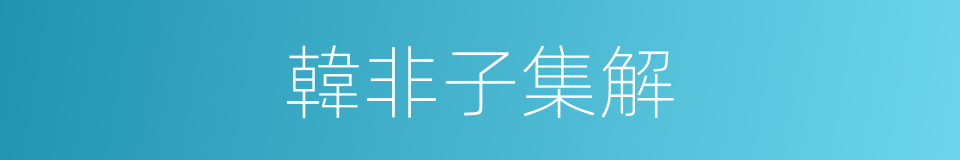 韓非子集解